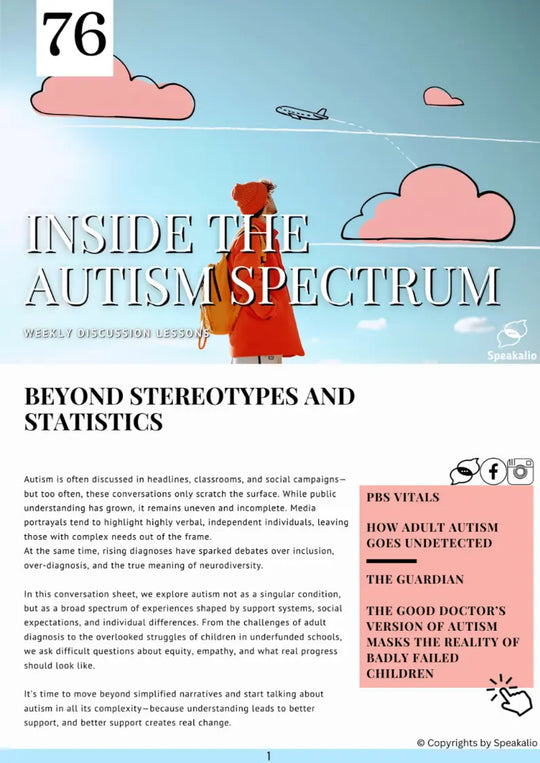 76

INSIDE THE AUTISM SPECTRUM

WEEKLY DISCUSSION LESSONS

Speakalio

BEYOND STEREOTYPES AND STATISTICS

Autism is often discussed in headlines, classrooms, and social campaigns—but too often, these conversations only scratch the surface. While public understanding has grown, it remains uneven and incomplete. Media portrayals tend to highlight highly verbal, independent individuals, leaving those with complex needs out of the frame.
At the same time, rising diagnoses have sparked debates over inclusion, over-diagnosis, and the true meaning of neurodiversity.

In this conversation sheet, we explore autism not as a singular condition, but as a broad spectrum of experiences shaped by support systems, social expectations, and individual differences. From the challenges of adult diagnosis to the overlooked struggles of children in underfunded schools, we ask difficult questions about equity, empathy, and what real progress should look like.

It's time to move beyond simplified narratives and start talking about autism in all its complexity—because understanding leads to better support, and better support creates real change.

PBS VITALS

HOW ADULT AUTISM GOES UNDETECTED

THE GUARDIAN

THE GOOD DOCTOR'S VERSION OF AUTISM MASKS THE REALITY OF BADLY FAILED CHILDREN

© Copyrights by Speakalio

1